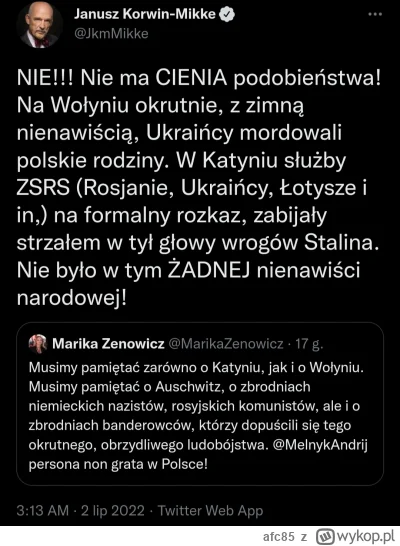 Janusz Korwin-Mikke
@JkmMikke

NIE!!! Nie ma CIENIA podobieństwa! Na Wołyniu okrutnie, z zimną nienawiścią, Ukraińcy mordowali polskie rodziny. W Katyniu służby ZSRS (Rosjanie, Ukraińcy, Łotysze i in,) na formalny rozkaz, zabijały strzałem w tył głowy wrogów Stalina. Nie było w tym ŻADNEJ nienawiści narodowej!

Marika Zenowicz @MarikaZenowicz · 17 g.
Musimy pamiętać zarówno o Katyniu, jak i o Wołyniu. Musimy pamiętać o Auschwitz, o zbrodniach niemieckich nazistów, rosyjskich komunistów, ale i o zbrodniach banderowców, którzy dopuścili się tego okrutnego, obrzydliwego ludobójstwa. @MelnykAndrij persona non grata w Polsce!

3:13 AM · 2 lip 2022 · Twitter Web App

afc85 z wykop.pl